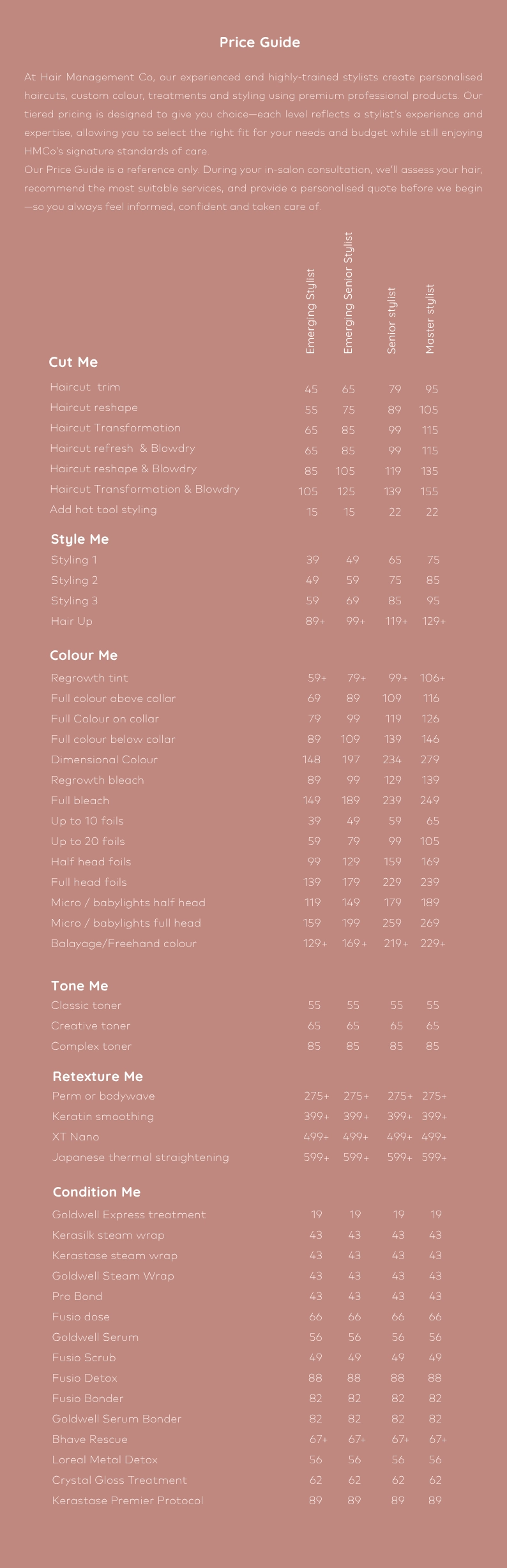 Price Guide

At Hair Management Co, our experienced and highly-trained stylists create personalised haircuts, custom colour, treatments and styling using premium professional products. Our tiered pricing is designed to give you choice—each level reflects a stylist's experience and expertise, allowing you to select the right fit for your needs and budget while still enjoying HMCo's signature standards of care.
Our Price Guide is a reference only. During your in-salon consultation, we'll assess your hair, recommend the most suitable services, and provide a personalised quote before we begin—so you always feel informed, confident and taken care of.

| | Emerging Stylist | Emerging Senior Stylist | Senior stylist | Master stylist |
|---|---|---|---|---|
| **Cut Me** | | | | |
| Haircut trim | 45 | 65 | 79 | 95 |
| Haircut reshape | 55 | 75 | 89 | 105 |
| Haircut Transformation | 65 | 85 | 99 | 115 |
| Haircut refresh & Blowdry | 65 | 85 | 99 | 115 |
| Haircut reshape & Blowdry | 85 | 105 | 119 | 135 |
| Haircut Transformation & Blowdry | 105 | 125 | 139 | 155 |
| Add hot tool styling | 15 | 15 | 22 | 22 |
| **Style Me** | | | | |
| Styling 1 | 39 | 49 | 65 | 75 |
| Styling 2 | 49 | 59 | 75 | 85 |
| Styling 3 | 59 | 69 | 85 | 95 |
| Hair Up | 89+ | 99+ | 119+ | 129+ |
| **Colour Me** | | | | |
| Regrowth tint | 59+ | 79+ | 99+ | 106+ |
| Full colour above collar | 69 | 89 | 109 | 116 |
| Full Colour on collar | 79 | 99 | 119 | 126 |
| Full colour below collar | 89 | 109 | 139 | 146 |
| Dimensional Colour | 148 | 197 | 234 | 279 |
| Regrowth bleach | 89 | 99 | 129 | 139 |
| Full bleach | 149 | 189 | 239 | 249 |
| Up to 10 foils | 39 | 49 | 59 | 65 |
| Up to 20 foils | 59 | 79 | 99 | 105 |
| Half head foils | 99 | 129 | 159 | 169 |
| Full head foils | 139 | 179 | 229 | 239 |
| Micro / babylights half head | 119 | 149 | 179 | 189 |
| Micro / babylights full head | 159 | 199 | 259 | 269 |
| Balayage/Freehand colour | 129+ | 169+ | 219+ | 229+ |
| **Tone Me** | | | | |
| Classic toner | 55 | 55 | 55 | 55 |
| Creative toner | 65 | 65 | 65 | 65 |
| Complex toner | 85 | 85 | 85 | 85 |
| **Retexture Me** | | | | |
| Perm or bodywave | 275+ | 275+ | 275+ | 275+ |
| Keratin smoothing | 399+ | 399+ | 399+ | 399+ |
| XT Nano | 499+ | 499+ | 499+ | 499+ |
| Japanese thermal straightening | 599+ | 599+ | 599+ | 599+ |
| **Condition Me** | | | | |
| Goldwell Express treatment | 19 | 19 | 19 | 19 |
| Kerasilk steam wrap | 43 | 43 | 43 | 43 |
| Kerastase steam wrap | 43 | 43 | 43 | 43 |
| Goldwell Steam Wrap | 43 | 43 | 43 | 43 |
| Pro Bond | 43 | 43 | 43 | 43 |
| Fusio dose | 66 | 66 | 66 | 66 |
| Goldwell Serum | 56 | 56 | 56 | 56 |
| Fusio Scrub | 49 | 49 | 49 | 49 |
| Fusio Detox | 88 | 88 | 88 | 88 |
| Fusio Bonder | 82 | 82 | 82 | 82 |
| Goldwell Serum Bonder | 82 | 82 | 82 | 82 |
| Bhave Rescue | 67+ | 67+ | 67+ | 67+ |
| Loreal Metal Detox | 56 | 56 | 56 | 56 |
| Crystal Gloss Treatment | 62 | 62 | 62 | 62 |
| Kerastase Premier Protocol | 89 | 89 | 89 | 89 |